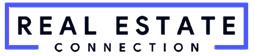 REAL ESTATE
CONNECTION